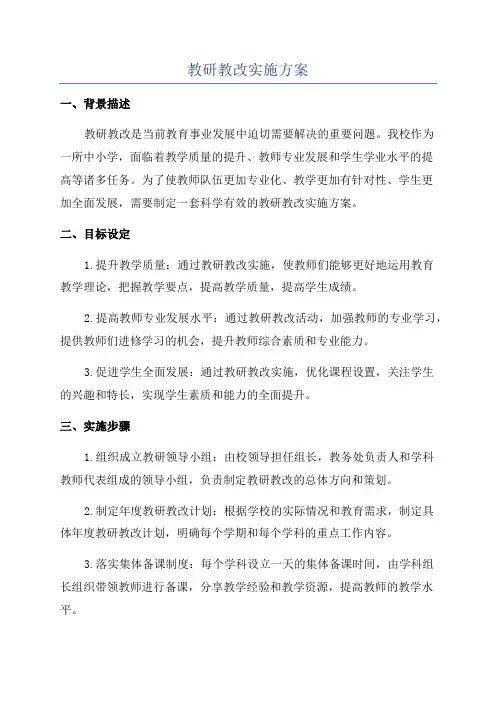 教研教改实施方案

一、背景描述

教研教改是当前教育事业发展中迫切需要解决的重要问题。我校作为一所中小学，面临着教学质量的提升、教师专业发展和学生学业水平的提高等诸多任务。为了使教师队伍更加专业化、教学更加有针对性、学生更加全面发展，需要制定一套科学有效的教研教改实施方案。

二、目标设定

1.提升教学质量：通过教研教改实施，使教师们能够更好地运用教育教学理论，把握教学要点，提高教学质量，提高学生成绩。

2.提高教师专业发展水平：通过教研教改活动，加强教师的专业学习，提供教师们进修学习的机会，提升教师综合素质和专业能力。

3.促进学生全面发展：通过教研教改实施，优化课程设置，关注学生的兴趣和特长，实现学生素质和能力的全面提升。

三、实施步骤

1.组织成立教研领导小组：由校领导担任组长，教务处负责人和学科教师代表组成的领导小组，负责制定教研教改的总体方向和策划。

2.制定年度教研教改计划：根据学校的实际情况和教育需求，制定具体年度教研教改计划，明确每个学期和每个学科的重点工作内容。

3.落实集体备课制度：每个学科设立一天的集体备课时间，由学科组长组织带领教师进行备课，分享教学经验和教学资源，提高教师的教学水平。